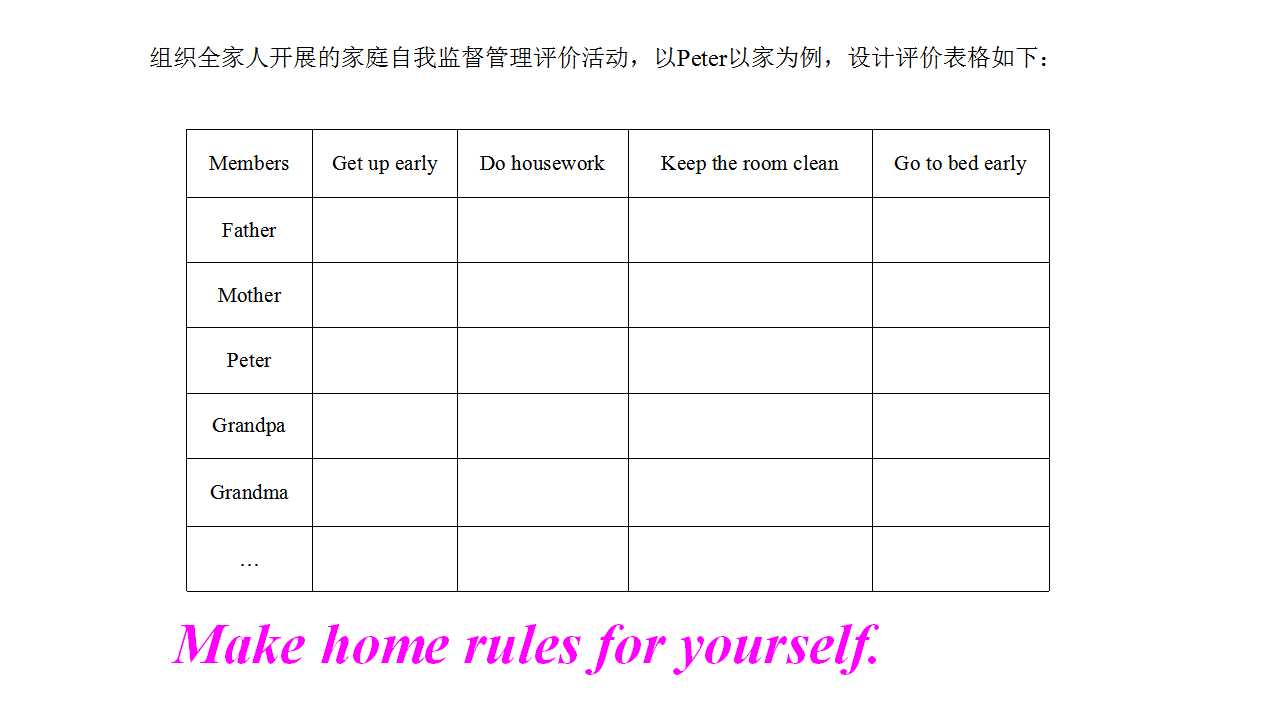 组织全家人开展的家庭自我监督管理评价活动，以Peter以家为例，设计评价表格如下：

| Members | Get up early | Do housework | Keep the room clean | Go to bed early |
|---|---|---|---|---|
| Father | | | | |
| Mother | | | | |
| Peter | | | | |
| Grandpa | | | | |
| Grandma | | | | |
| … | | | | |

Make home rules for yourself.